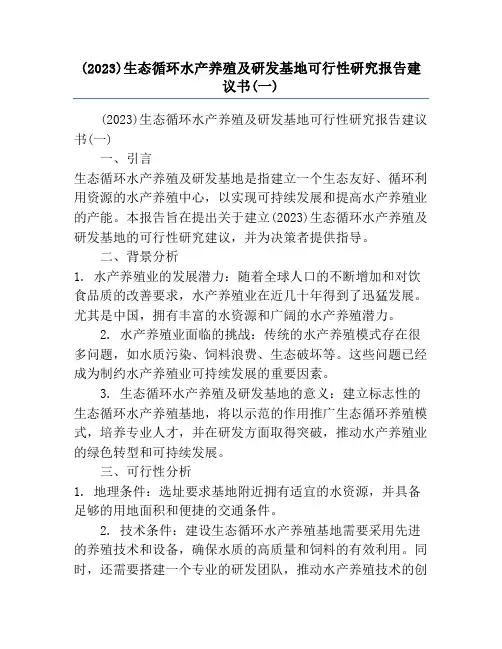 (2023)生态循环水产养殖及研发基地可行性研究报告建议书(一)

(2023)生态循环水产养殖及研发基地可行性研究报告建议书(一)

一、引言

生态循环水产养殖及研发基地是指建立一个生态友好、循环利用资源的水产养殖中心，以实现可持续发展和提高水产养殖业的产能。本报告旨在提出关于建立(2023)生态循环水产养殖及研发基地的可行性研究建议，并为决策者提供指导。

二、背景分析

1. 水产养殖业的发展潜力：随着全球人口的不断增加和对饮食品质的改善要求，水产养殖业在近几十年得到了迅猛发展。尤其是中国，拥有丰富的水资源和广阔的水产养殖潜力。

2. 水产养殖业面临的挑战：传统的水产养殖模式存在很多问题，如水质污染、饲料浪费、生态破坏等。这些问题已经成为制约水产养殖业可持续发展的重要因素。

3. 生态循环水产养殖及研发基地的意义：建立标志性的生态循环水产养殖基地，将以示范的作用推广生态循环养殖模式，培养专业人才，并在研发方面取得突破，推动水产养殖业的绿色转型和可持续发展。

三、可行性分析

1. 地理条件：选址要求基地附近拥有适宜的水资源，并具备足够的用地面积和便捷的交通条件。

2. 技术条件：建设生态循环水产养殖基地需要采用先进的养殖技术和设备，确保水质的高质量和饲料的有效利用。同时，还需要搭建一个专业的研发团队，推动水产养殖技术的创